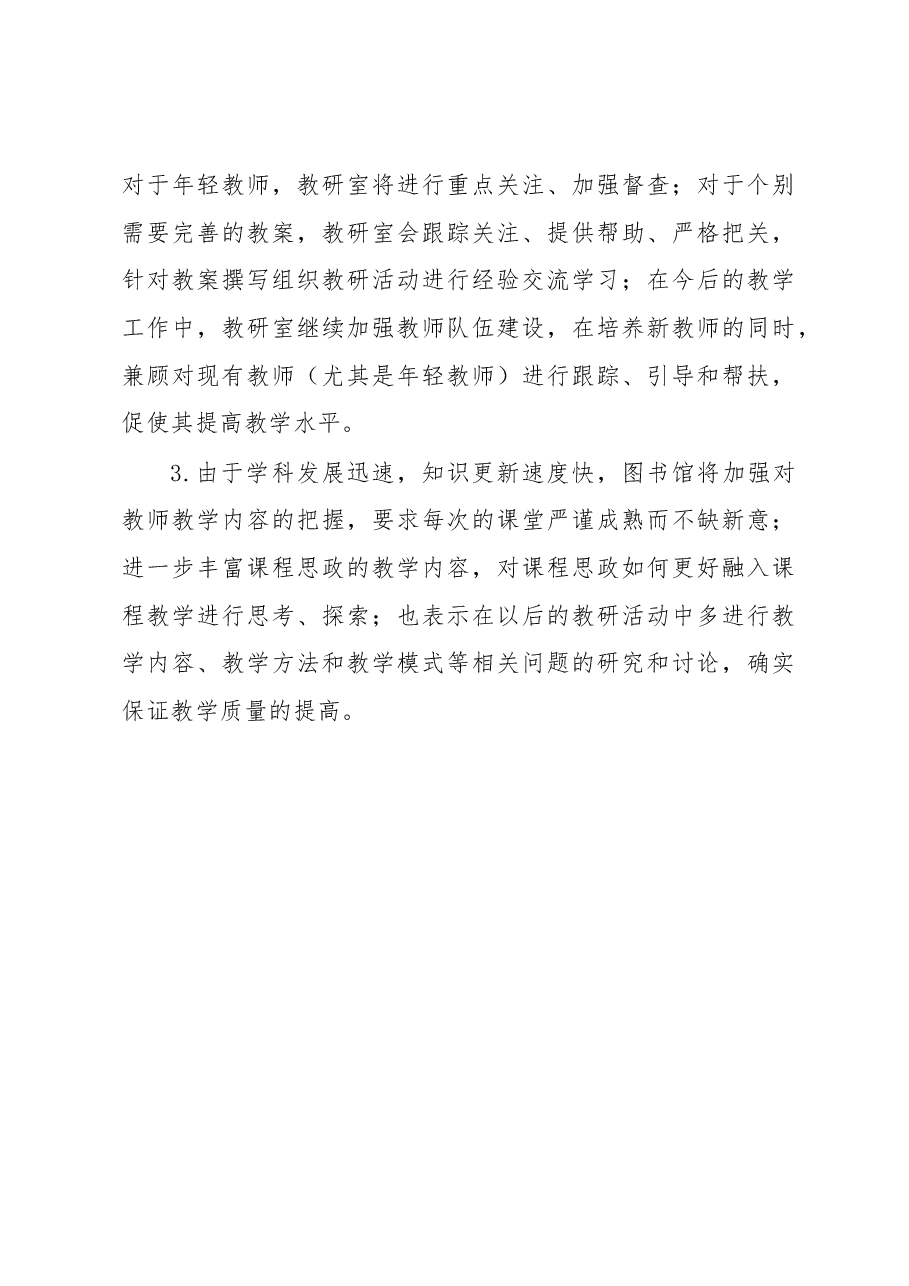 对于年轻教师，教研室将进行重点关注、加强督查；对于个别需要完善的教案，教研室会跟踪关注、提供帮助、严格把关，针对教案撰写组织教研活动进行经验交流学习；在今后的教学工作中，教研室继续加强教师队伍建设，在培养新教师的同时，兼顾对现有教师（尤其是年轻教师）进行跟踪、引导和帮扶，促使其提高教学水平。

3.由于学科发展迅速，知识更新速度快，图书馆将加强对教师教学内容的把握，要求每次的课堂严谨成熟而不缺新意；进一步丰富课程思政的教学内容，对课程思政如何更好融入课程教学进行思考、探索；也表示在以后的教研活动中多进行教学内容、教学方法和教学模式等相关问题的研究和讨论，确实保证教学质量的提高。